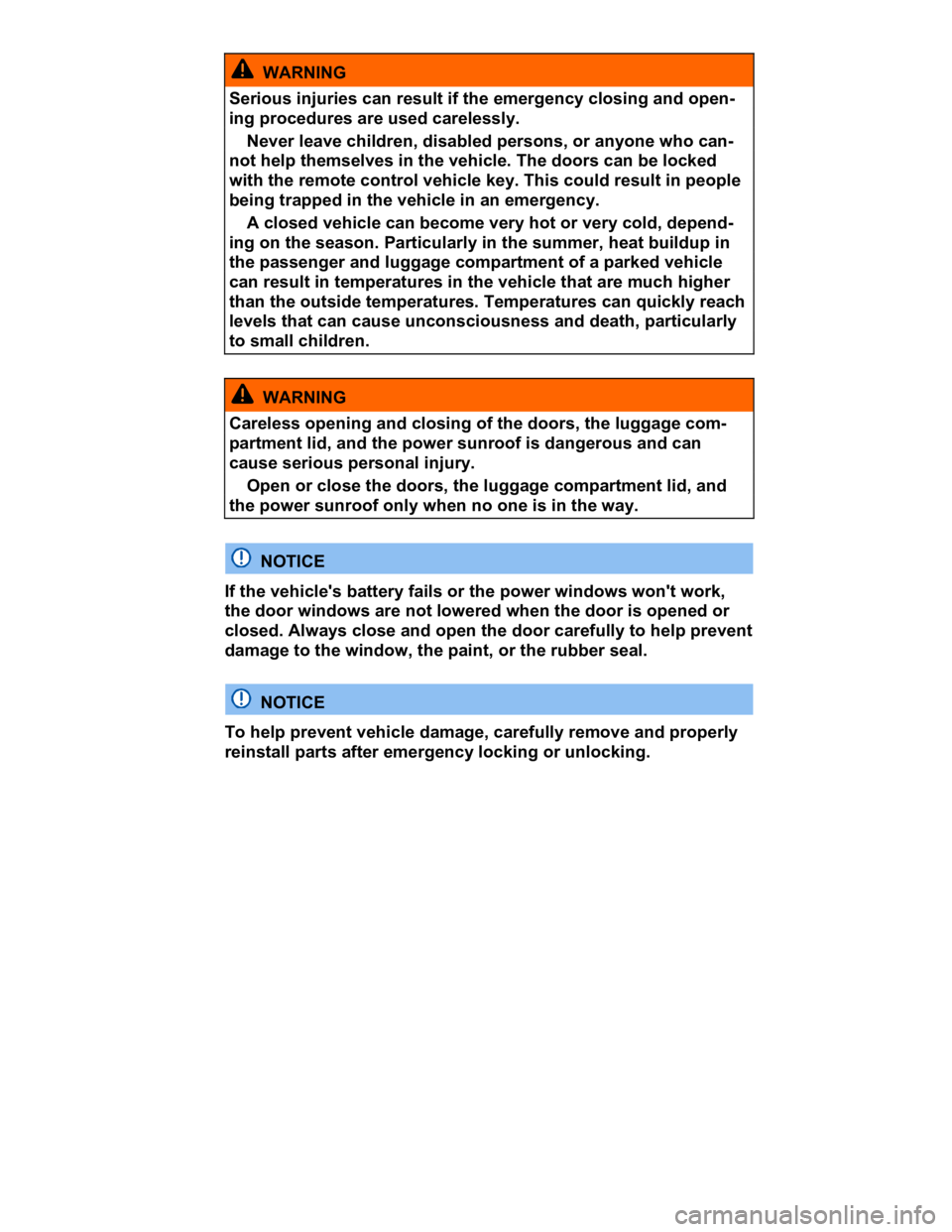 WARNING

Serious injuries can result if the emergency closing and opening procedures are used carelessly.

Never leave children, disabled persons, or anyone who cannot help themselves in the vehicle. The doors can be locked with the remote control vehicle key. This could result in people being trapped in the vehicle in an emergency.

A closed vehicle can become very hot or very cold, depending on the season. Particularly in the summer, heat buildup in the passenger and luggage compartment of a parked vehicle can result in temperatures in the vehicle that are much higher than the outside temperatures. Temperatures can quickly reach levels that can cause unconsciousness and death, particularly to small children.

WARNING

Careless opening and closing of the doors, the luggage compartment lid, and the power sunroof is dangerous and can cause serious personal injury.

Open or close the doors, the luggage compartment lid, and the power sunroof only when no one is in the way.

NOTICE

If the vehicle's battery fails or the power windows won't work, the door windows are not lowered when the door is opened or closed. Always close and open the door carefully to help prevent damage to the window, the paint, or the rubber seal.

NOTICE

To help prevent vehicle damage, carefully remove and properly reinstall parts after emergency locking or unlocking.

carmanualsonline.info